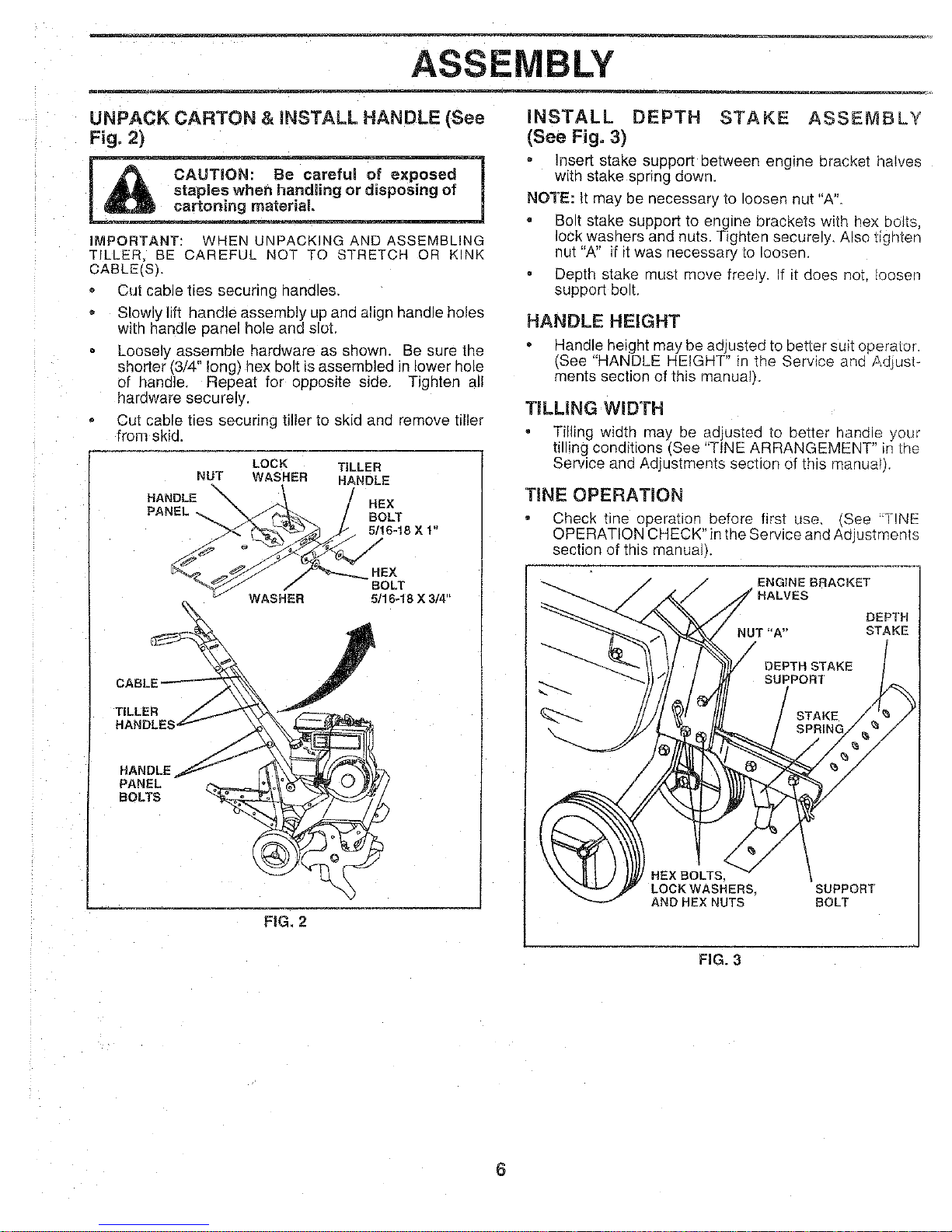 ASSEMBLY

UNPACK CARTON & INSTALL HANDLE (See Fig. 2)

CAUTION: Be careful of exposed staples when handling or disposing of cartoning material.

IMPORTANT: WHEN UNPACKING AND ASSEMBLING TILLER, BE CAREFUL NOT TO STRETCH OR KINK CABLE(S).

• Cut cable ties securing handles.

• Slowly lift handle assembly up and align handle holes with handle panel hole and slot.

• Loosely assemble hardware as shown. Be sure the shorter (3/4" long) hex bolt is assembled in lower hole of handle. Repeat for opposite side. Tighten all hardware securely.

• Cut cable ties securing tiller to skid and remove tiller from skid.

NUT
LOCK WASHER
TILLER HANDLE
HANDLE PANEL
HEX BOLT 5/16-18 X 1"
HEX BOLT 5/16-18 X 3/4"
WASHER
CABLE
TILLER HANDLES
HANDLE PANEL BOLTS

FIG. 2

INSTALL DEPTH STAKE ASSEMBLY (See Fig. 3)

• Insert stake support between engine bracket halves with stake spring down.

NOTE: It may be necessary to loosen nut "A".

• Bolt stake support to engine brackets with hex bolts, lock washers and nuts. Tighten securely. Also tighten nut "A" if it was necessary to loosen.

• Depth stake must move freely. If it does not, loosen support bolt.

HANDLE HEIGHT

• Handle height may be adjusted to better suit operator. (See "HANDLE HEIGHT" in the Service and Adjustments section of this manual).

TILLING WIDTH

• Tilling width may be adjusted to better handle your tilling conditions (See "TINE ARRANGEMENT" in the Service and Adjustments section of this manual).

TINE OPERATION

• Check tine operation before first use. (See "TINE OPERATION CHECK" in the Service and Adjustments section of this manual).

ENGINE BRACKET HALVES
DEPTH STAKE
NUT "A"
DEPTH STAKE SUPPORT
STAKE SPRING
HEX BOLTS, LOCK WASHERS, AND HEX NUTS
SUPPORT BOLT

FIG. 3

6